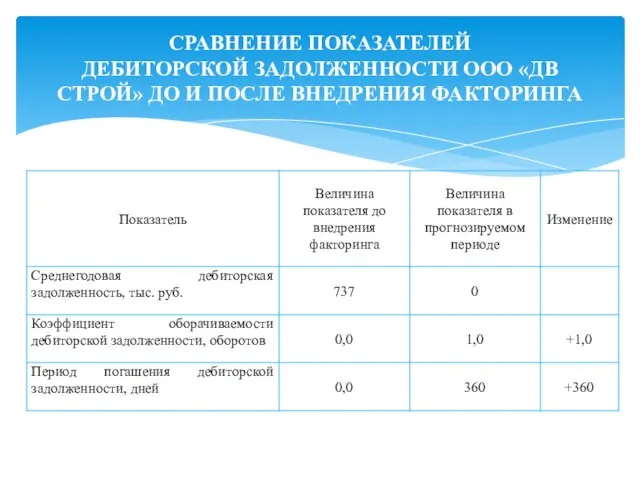 СРАВНЕНИЕ ПОКАЗАТЕЛЕЙ ДЕБИТОРСКОЙ ЗАДОЛЖЕННОСТИ ООО «ДВ СТРОЙ» ДО И ПОСЛЕ ВНЕДРЕНИЯ ФАКТОРИНГА

| Показатель | Величина показателя до внедрения факторинга | Величина показателя в прогнозируемом периоде | Изменение |
|---|---|---|---|
| Среднегодовая дебиторская задолженность, тыс. руб. | 737 | 0 | |
| Коэффициент оборачиваемости дебиторской задолженности, оборотов | 0,0 | 1,0 | +1,0 |
| Период погашения дебиторской задолженности, дней | 0,0 | 360 | +360 |